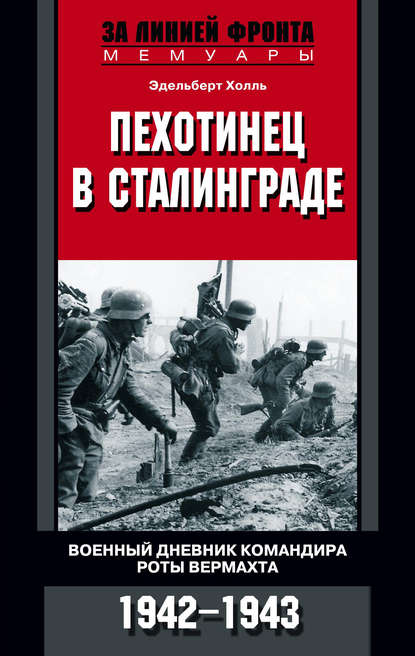 ЗА ЛИНИЕЙ ФРОНТА
МЕМУАРЫ

Эдельберт Холль

ПЕХОТИНЕЦ В СТАЛИНГРАДЕ

ВОЕННЫЙ ДНЕВНИК КОМАНДИРА РОТЫ ВЕРМАХТА

1942–1943